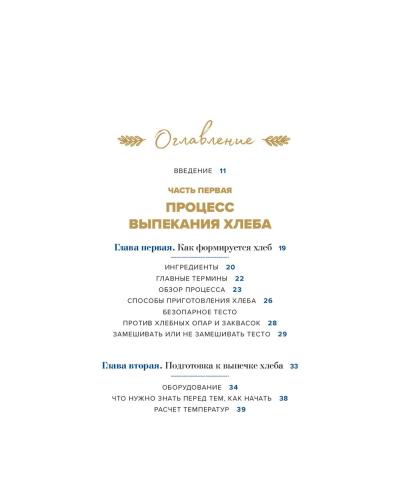 Оглавление

ВВЕДЕНИЕ 11

ЧАСТЬ ПЕРВАЯ

ПРОЦЕСС ВЫПЕКАНИЯ ХЛЕБА

Глава первая. Как формируется хлеб 19

ИНГРЕДИЕНТЫ 20
ГЛАВНЫЕ ТЕРМИНЫ 22
ОБЗОР ПРОЦЕССА 23
СПОСОБЫ ПРИГОТОВЛЕНИЯ ХЛЕБА 26
БЕЗОПАРНОЕ ТЕСТО
ПРОТИВ ХЛЕБНЫХ ОПАР И ЗАКВАСОК 28
ЗАМЕШИВАТЬ ИЛИ НЕ ЗАМЕШИВАТЬ ТЕСТО 29

Глава вторая. Подготовка к выпечке хлеба 33

ОБОРУДОВАНИЕ 34
ЧТО НУЖНО ЗНАТЬ ПЕРЕД ТЕМ, КАК НАЧАТЬ 38
РАСЧЕТ ТЕМПЕРАТУР 39